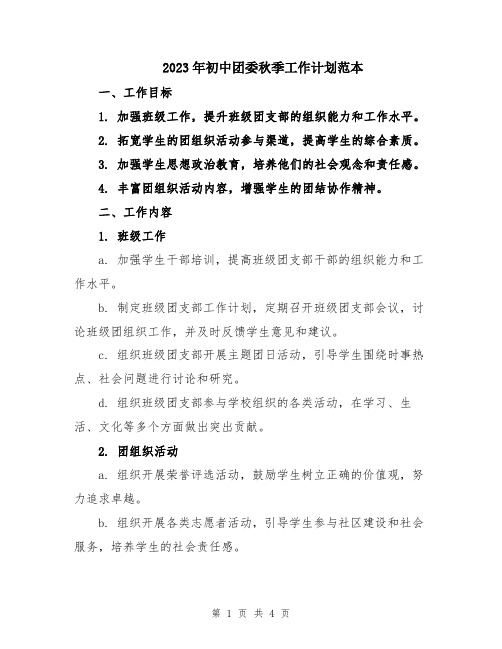 2023年初中团委秋季工作计划范本

一、工作目标

1. 加强班级工作，提升班级团支部的组织能力和工作水平。

2. 拓宽学生的团组织活动参与渠道，提高学生的综合素质。

3. 加强学生思想政治教育，培养他们的社会观念和责任感。

4. 丰富团组织活动内容，增强学生的团结协作精神。

二、工作内容

1. 班级工作

a. 加强学生干部培训，提高班级团支部干部的组织能力和工作水平。

b. 制定班级团支部工作计划，定期召开班级团支部会议，讨论班级团组织工作，并及时反馈学生意见和建议。

c. 组织班级团支部开展主题团日活动，引导学生围绕时事热点、社会问题进行讨论和研究。

d. 组织班级团支部参与学校组织的各类活动，在学习、生活、文化等多个方面做出突出贡献。

2. 团组织活动

a. 组织开展荣誉评选活动，鼓励学生树立正确的价值观，努力追求卓越。

b. 组织开展各类志愿者活动，引导学生参与社区建设和社会服务，培养学生的社会责任感。

第 1 页 共 4 页